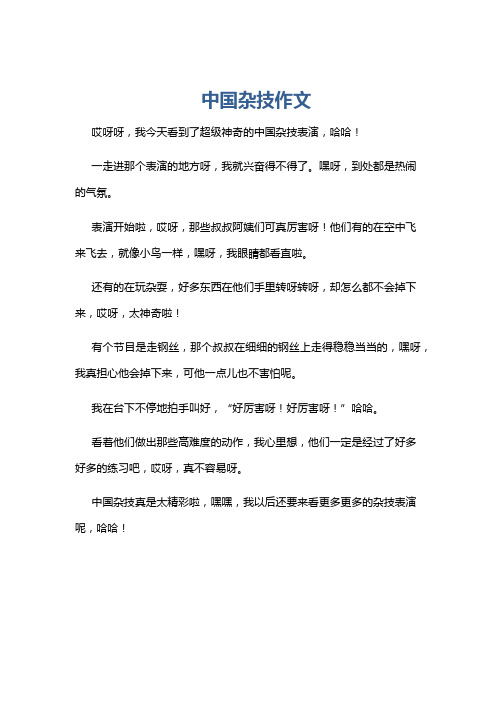 中国杂技作文

哎呀呀，我今天看到了超级神奇的中国杂技表演，哈哈！

一走进那个表演的地方呀，我就兴奋得不得了。嘿呀，到处都是热闹的气氛。

表演开始啦，哎呀，那些叔叔阿姨们可真厉害呀！他们有的在空中飞来飞去，就像小鸟一样，嘿呀，我眼睛都看直啦。

还有的在玩杂耍，好多东西在他们手里转呀转呀，却怎么都不会掉下来，哎呀，太神奇啦！

有个节目是走钢丝，那个叔叔在细细的钢丝上走得稳稳当当的，嘿呀，我真担心他会掉下来，可他一点儿也不害怕呢。

我在台下不停地拍手叫好，“好厉害呀！好厉害呀！”哈哈。

看着他们做出那些高难度的动作，我心里想，他们一定是经过了好多好多的练习吧，哎呀，真不容易呀。

中国杂技真是太精彩啦，嘿嘿，我以后还要来看更多更多的杂技表演呢，哈哈！